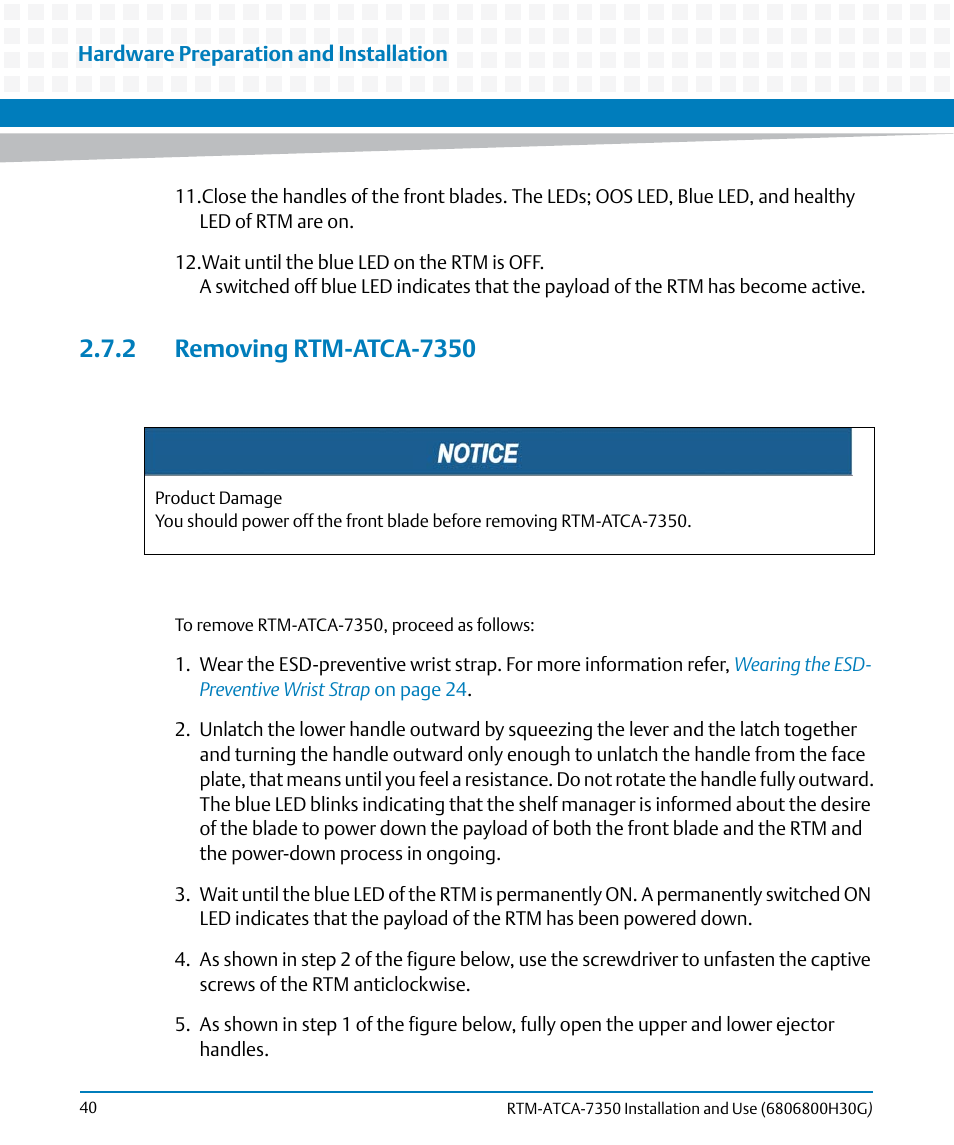 Hardware Preparation and Installation

11.Close the handles of the front blades. The LEDs; OOS LED, Blue LED, and healthy LED of RTM are on.

12.Wait until the blue LED on the RTM is OFF.
A switched off blue LED indicates that the payload of the RTM has become active.

2.7.2 Removing RTM-ATCA-7350

NOTICE

Product Damage
You should power off the front blade before removing RTM-ATCA-7350.

To remove RTM-ATCA-7350, proceed as follows:

1. Wear the ESD-preventive wrist strap. For more information refer, Wearing the ESD-Preventive Wrist Strap on page 24.

2. Unlatch the lower handle outward by squeezing the lever and the latch together and turning the handle outward only enough to unlatch the handle from the face plate, that means until you feel a resistance. Do not rotate the handle fully outward. The blue LED blinks indicating that the shelf manager is informed about the desire of the blade to power down the payload of both the front blade and the RTM and the power-down process in ongoing.

3. Wait until the blue LED of the RTM is permanently ON. A permanently switched ON LED indicates that the payload of the RTM has been powered down.

4. As shown in step 2 of the figure below, use the screwdriver to unfasten the captive screws of the RTM anticlockwise.

5. As shown in step 1 of the figure below, fully open the upper and lower ejector handles.

40

RTM-ATCA-7350 Installation and Use (6806800H30G)